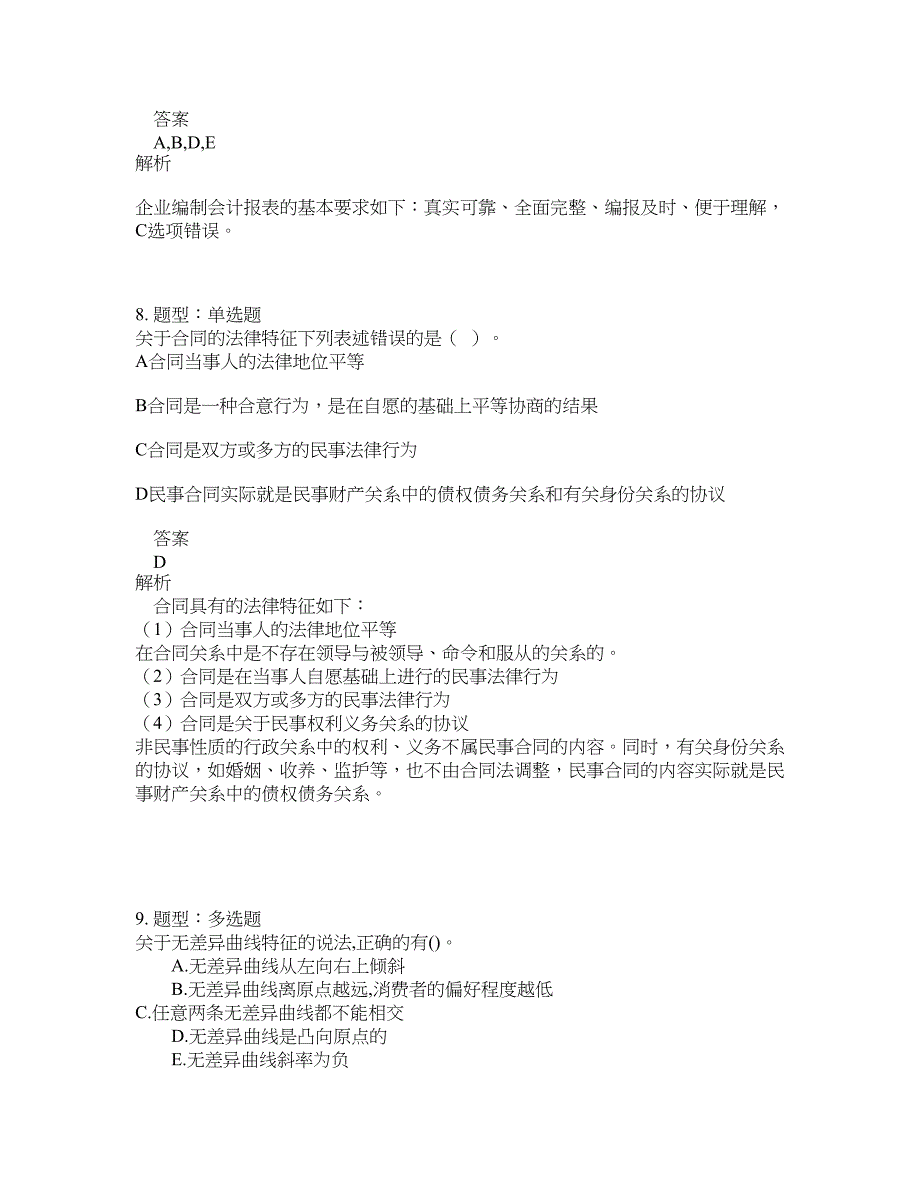 答案
A,B,D,E
解析

企业编制会计报表的基本要求如下：真实可靠、全面完整、编报及时、便于理解，C选项错误。

8. 题型：单选题
关于合同的法律特征下列表述错误的是（ ）。
A合同当事人的法律地位平等

B合同是一种合意行为，是在自愿的基础上平等协商的结果

C合同是双方或多方的民事法律行为

D民事合同实际就是民事财产关系中的债权债务关系和有关身份关系的协议

答案
D
解析
合同具有的法律特征如下：
（1）合同当事人的法律地位平等
在合同关系中是不存在领导与被领导、命令和服从的关系的。
（2）合同是在当事人自愿基础上进行的民事法律行为
（3）合同是双方或多方的民事法律行为
（4）合同是关于民事权利义务关系的协议
非民事性质的行政关系中的权利、义务不属民事合同的内容。同时，有关身份关系的协议，如婚姻、收养、监护等，也不由合同法调整，民事合同的内容实际就是民事财产关系中的债权债务关系。

9. 题型：多选题
关于无差异曲线特征的说法,正确的有()。
A.无差异曲线从左向右上倾斜
B.无差异曲线离原点越远,消费者的偏好程度越低
C.任意两条无差异曲线都不能相交
D.无差异曲线是凸向原点的
E.无差异曲线斜率为负